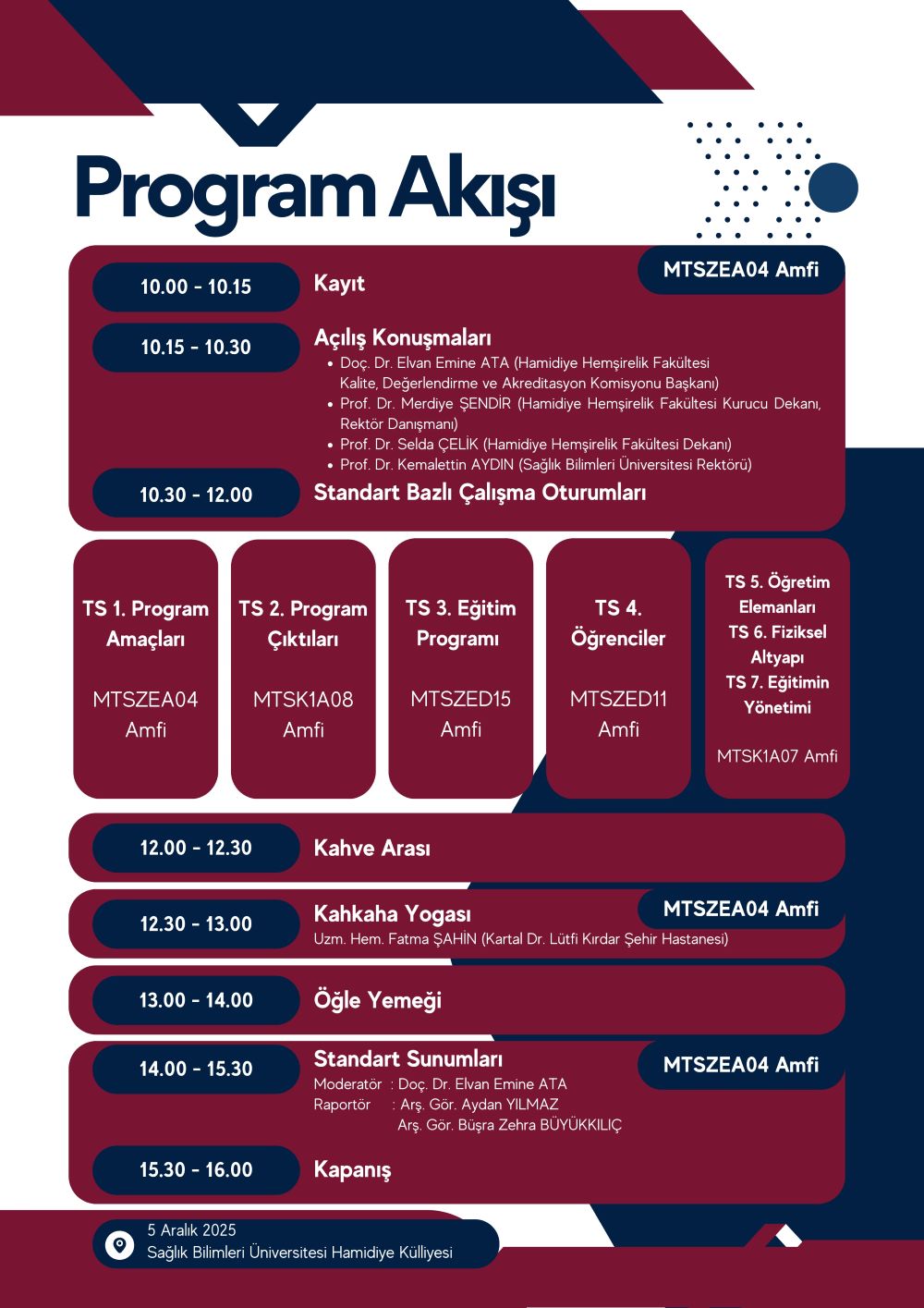 Program Akışı

MTSZEA04 Amfi

10.00 - 10.15 Kayıt

10.15 - 10.30 Açılış Konuşmaları
• Doç. Dr. Elvan Emine ATA (Hamidiye Hemşirelik Fakültesi Kalite, Değerlendirme ve Akreditasyon Komisyonu Başkanı)
• Prof. Dr. Merdiye ŞENDİR (Hamidiye Hemşirelik Fakültesi Kurucu Dekanı, Rektör Danışmanı)
• Prof. Dr. Selda ÇELİK (Hamidiye Hemşirelik Fakültesi Dekanı)
• Prof. Dr. Kemalettin AYDIN (Sağlık Bilimleri Üniversitesi Rektörü)

10.30 - 12.00 Standart Bazlı Çalışma Oturumları

TS 1. Program Amaçları

MTSZEA04 Amfi

TS 2. Program Çıktıları

MTSK1A08 Amfi

TS 3. Eğitim Programı

MTSZED15 Amfi

TS 4. Öğrenciler

MTSZED11 Amfi

TS 5. Öğretim Elemanları
TS 6. Fiziksel Altyapı
TS 7. Eğitimin Yönetimi

MTSK1A07 Amfi

12.00 - 12.30 Kahve Arası

12.30 - 13.00 Kahkaha Yogası
MTSZEA04 Amfi
Uzm. Hem. Fatma ŞAHİN (Kartal Dr. Lütfi Kırdar Şehir Hastanesi)

13.00 - 14.00 Öğle Yemeği

14.00 - 15.30 Standart Sunumları
MTSZEA04 Amfi
Moderatör : Doç. Dr. Elvan Emine ATA
Raportör : Arş. Gör. Aydan YILMAZ
Arş. Gör. Büşra Zehra BÜYÜKKILIÇ

15.30 - 16.00 Kapanış

5 Aralık 2025
Sağlık Bilimleri Üniversitesi Hamidiye Külliyesi